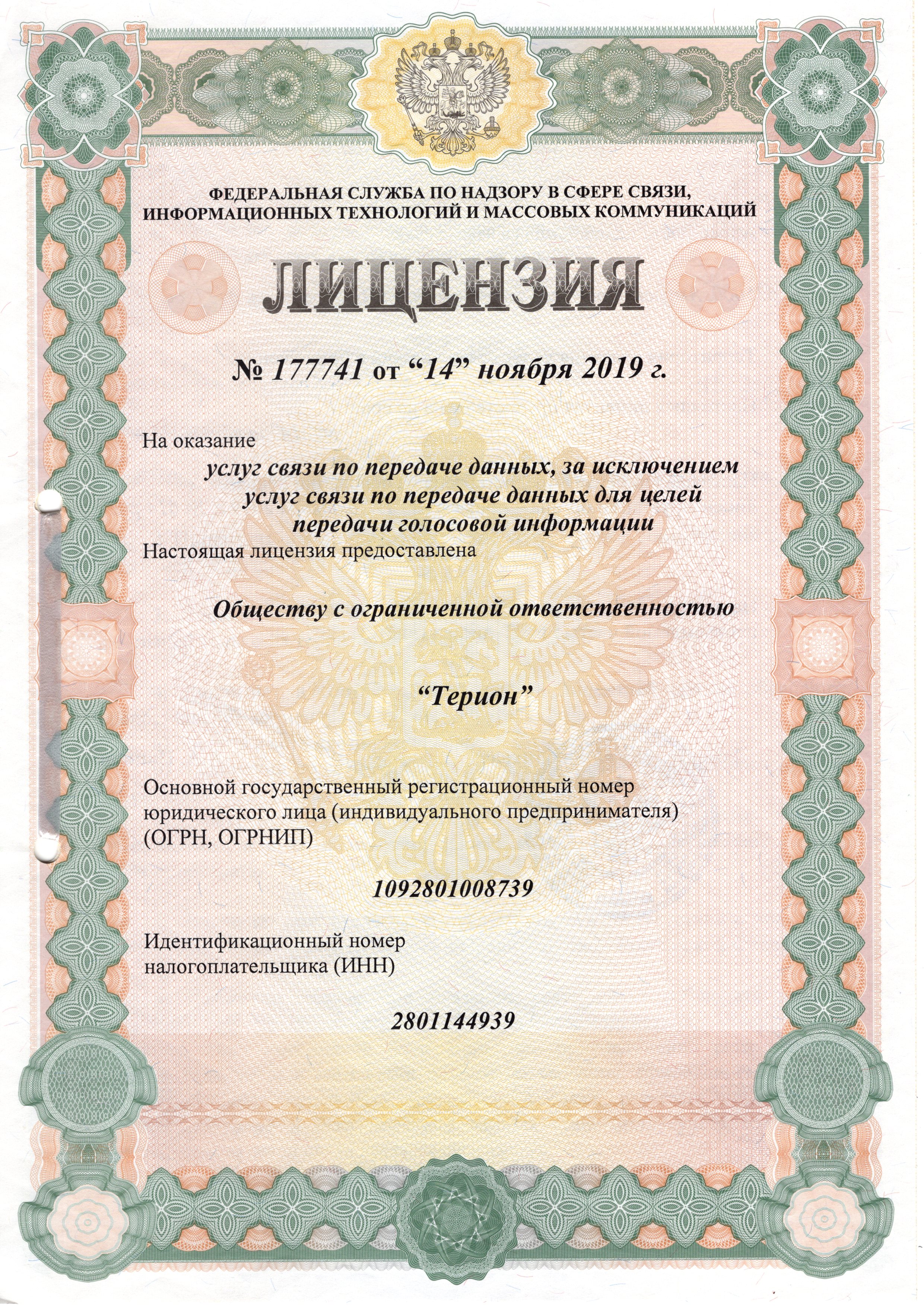 ФЕДЕРАЛЬНАЯ СЛУЖБА ПО НАДЗОРУ В СФЕРЕ СВЯЗИ, ИНФОРМАЦИОННЫХ ТЕХНОЛОГИЙ И МАССОВЫХ КОММУНИКАЦИЙ

ЛИЦЕНЗИЯ

№ 177741 от “14” ноября 2019 г.

На оказание

услуг связи по передаче данных, за исключением услуг связи по передаче данных для целей передачи голосовой информации

Настоящая лицензия предоставлена

Обществу с ограниченной ответственностью

“Терион”

Основной государственный регистрационный номер юридического лица (индивидуального предпринимателя) (ОГРН, ОГРНИП)

1092801008739

Идентификационный номер налогоплательщика (ИНН)

2801144939